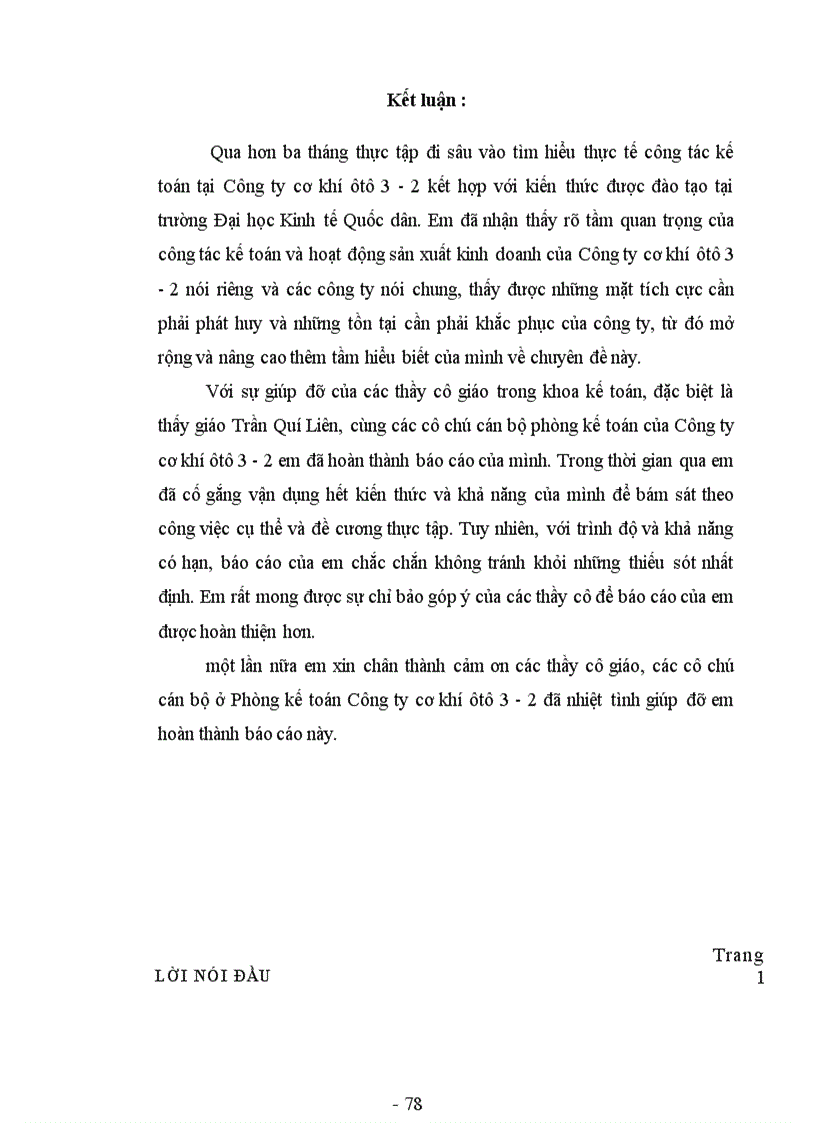 Kết luận :

Qua hơn ba tháng thực tập đi sâu vào tìm hiểu thực tế công tác kế toán tại Công ty cơ khí ôtô 3 - 2 kết hợp với kiến thức được đào tạo tại trường Đại học Kinh tế Quốc dân. Em đã nhận thấy rõ tầm quan trọng của công tác kế toán và hoạt động sản xuất kinh doanh của Công ty cơ khí ôtô 3 - 2 nói riêng và các công ty nói chung, thấy được những mặt tích cực cần phải phát huy và những tồn tại cần phải khắc phục của công ty, từ đó mở rộng và nâng cao thêm tầm hiểu biết của mình về chuyên đề này.

Với sự giúp đỡ của các thầy cô giáo trong khoa kế toán, đặc biệt là thầy giáo Trần Quí Liên, cùng các cô chú cán bộ phòng kế toán của Công ty cơ khí ôtô 3 - 2 em đã hoàn thành báo cáo của mình. Trong thời gian qua em đã cố gắng vận dụng hết kiến thức và khả năng của mình để bám sát theo công việc cụ thể và đề cương thực tập. Tuy nhiên, với trình độ và khả năng có hạn, báo cáo của em chắc chắn không tránh khỏi những thiếu sót nhất định. Em rất mong được sự chỉ bảo góp ý của các thầy cô để báo cáo của em được hoàn thiện hơn.

một lần nữa em xin chân thành cảm ơn các thầy cô giáo, các cô chú cán bộ ở Phòng kế toán Công ty cơ khí ôtô 3 - 2 đã nhiệt tình giúp đỡ em hoàn thành báo cáo này.

LỜI NÓI ĐẦU Trang 1

- 78